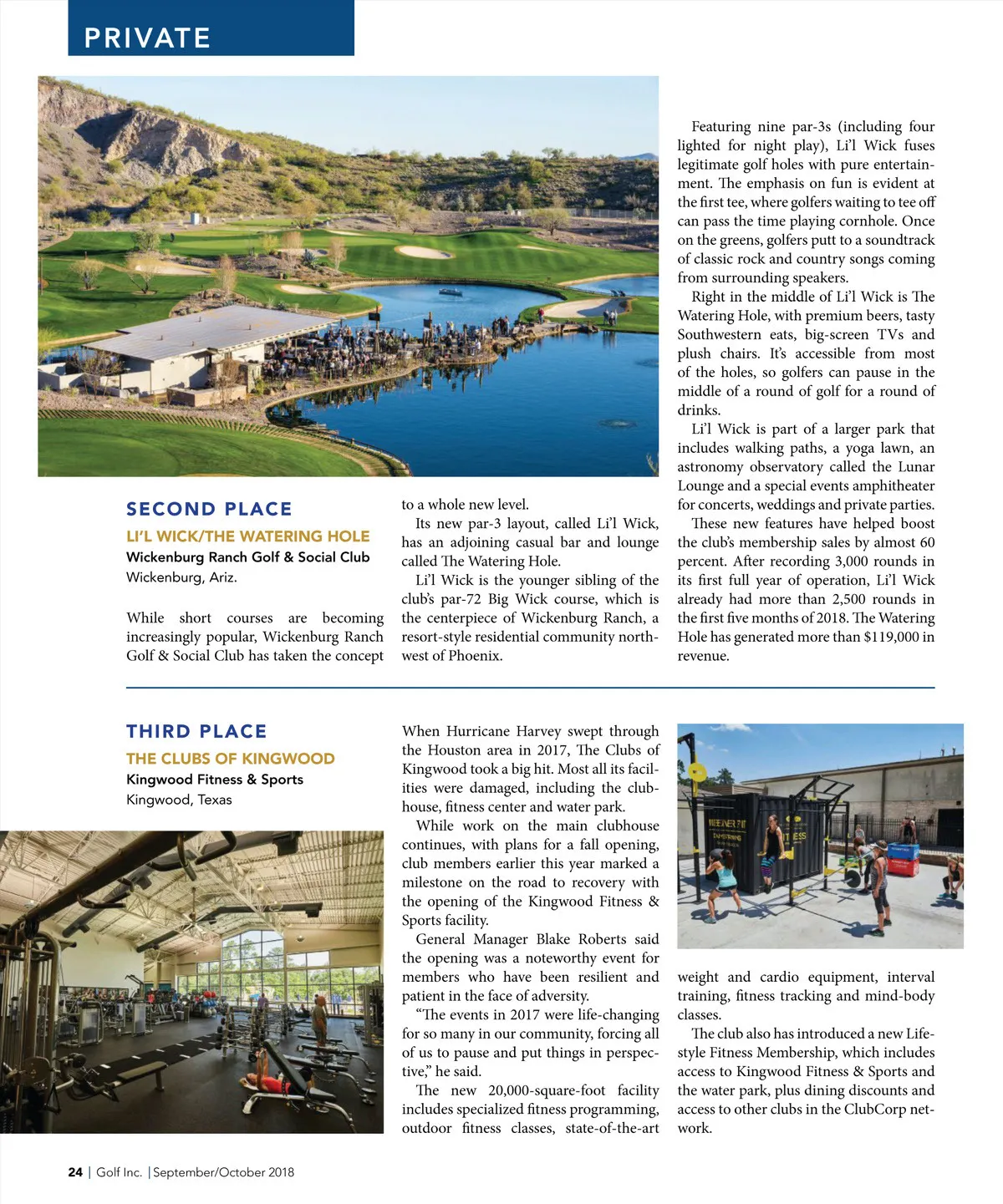 PRIVATE

SECOND PLACE

LI'L WICK/THE WATERING HOLE

Wickenburg Ranch Golf & Social Club

Wickenburg, Ariz.

While short courses are becoming increasingly popular, Wickenburg Ranch Golf & Social Club has taken the concept to a whole new level.

Its new par-3 layout, called Li'l Wick, has an adjoining casual bar and lounge called The Watering Hole.

Li'l Wick is the younger sibling of the club's par-72 Big Wick course, which is the centerpiece of Wickenburg Ranch, a resort-style residential community northwest of Phoenix.

Featuring nine par-3s (including four lighted for night play), Li'l Wick fuses legitimate golf holes with pure entertainment. The emphasis on fun is evident at the first tee, where golfers waiting to tee off can pass the time playing cornhole. Once on the greens, golfers putt to a soundtrack of classic rock and country songs coming from surrounding speakers.

Right in the middle of Li'l Wick is The Watering Hole, with premium beers, tasty Southwestern eats, big-screen TVs and plush chairs. It's accessible from most of the holes, so golfers can pause in the middle of a round of golf for a round of drinks.

Li'l Wick is part of a larger park that includes walking paths, a yoga lawn, an astronomy observatory called the Lunar Lounge and a special events amphitheater for concerts, weddings and private parties.

These new features have helped boost the club's membership sales by almost 60 percent. After recording 3,000 rounds in its first full year of operation, Li'l Wick already had more than 2,500 rounds in the first five months of 2018. The Watering Hole has generated more than $119,000 in revenue.

THIRD PLACE

THE CLUBS OF KINGWOOD

Kingwood Fitness & Sports

Kingwood, Texas

When Hurricane Harvey swept through the Houston area in 2017, The Clubs of Kingwood took a big hit. Most all its facilities were damaged, including the clubhouse, fitness center and water park.

While work on the main clubhouse continues, with plans for a fall opening, club members earlier this year marked a milestone on the road to recovery with the opening of the Kingwood Fitness & Sports facility.

General Manager Blake Roberts said the opening was a noteworthy event for members who have been resilient and patient in the face of adversity.

"The events in 2017 were life-changing for so many in our community, forcing all of us to pause and put things in perspective," he said.

The new 20,000-square-foot facility includes specialized fitness programming, outdoor fitness classes, state-of-the-art weight and cardio equipment, interval training, fitness tracking and mind-body classes.

The club also has introduced a new Lifestyle Fitness Membership, which includes access to Kingwood Fitness & Sports and the water park, plus dining discounts and access to other clubs in the ClubCorp network.

24 | Golf Inc. | September/October 2018